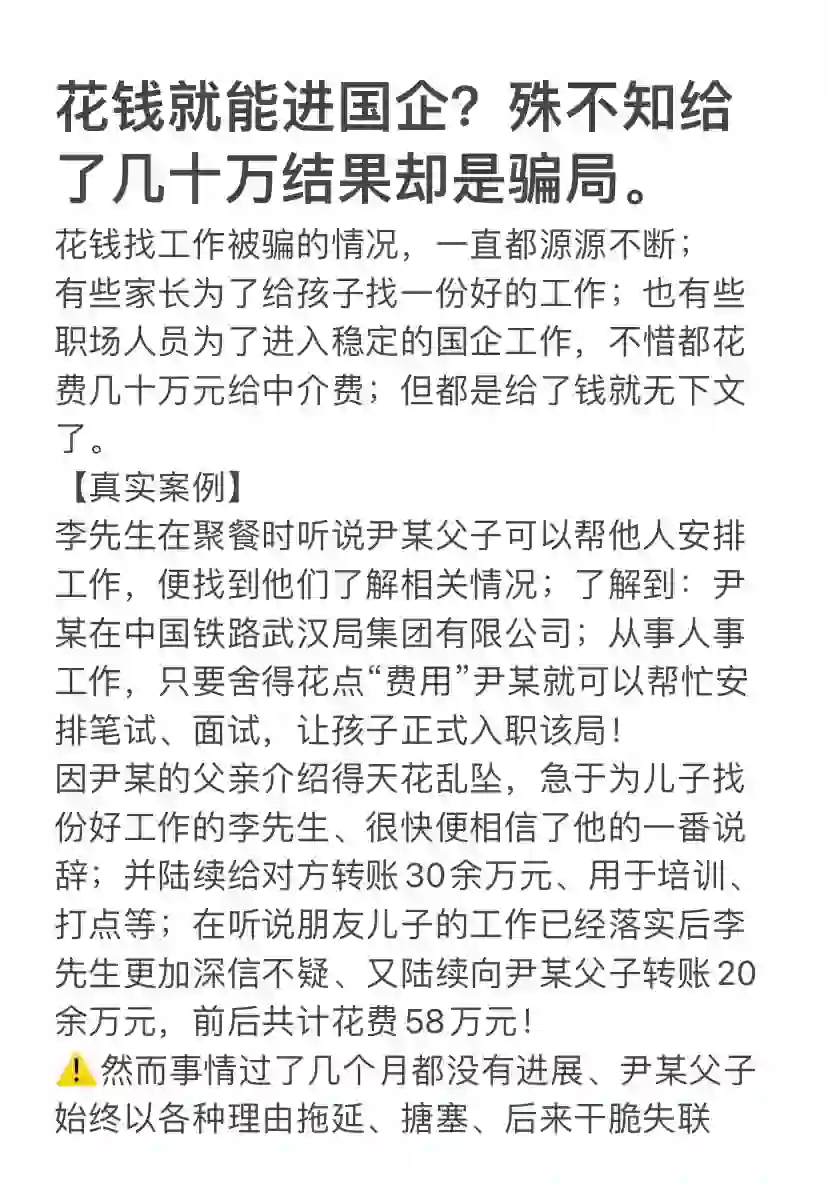 花钱就能进国企？殊不知给了几十万结果却是骗局。

花钱找工作被骗的情况，一直都源源不断；
有些家长为了给孩子找一份好的工作；也有些职场人员为了进入稳定的国企工作，不惜都花费几十万元给中介费；但都是给了钱就无下文了。
【真实案例】
李先生在聚餐时听说尹某父子可以帮他人安排工作，便找到他们了解相关情况；了解到：尹某在中国铁路武汉局集团有限公司；从事人事工作，只要舍得花点“费用”尹某就可以帮忙安排笔试、面试，让孩子正式入职该局！
因尹某的父亲介绍得天花乱坠，急于为儿子找份好工作的李先生、很快便相信了他的一番说辞；并陆续给对方转账30余万元、用于培训、打点等；在听说朋友儿子的工作已经落实后李先生更加深信不疑、又陆续向尹某父子转账20余万元，前后共计花费58万元！
⚠️然而事情过了几个月都没有进展、尹某父子始终以各种理由拖延、搪塞、后来干脆失联